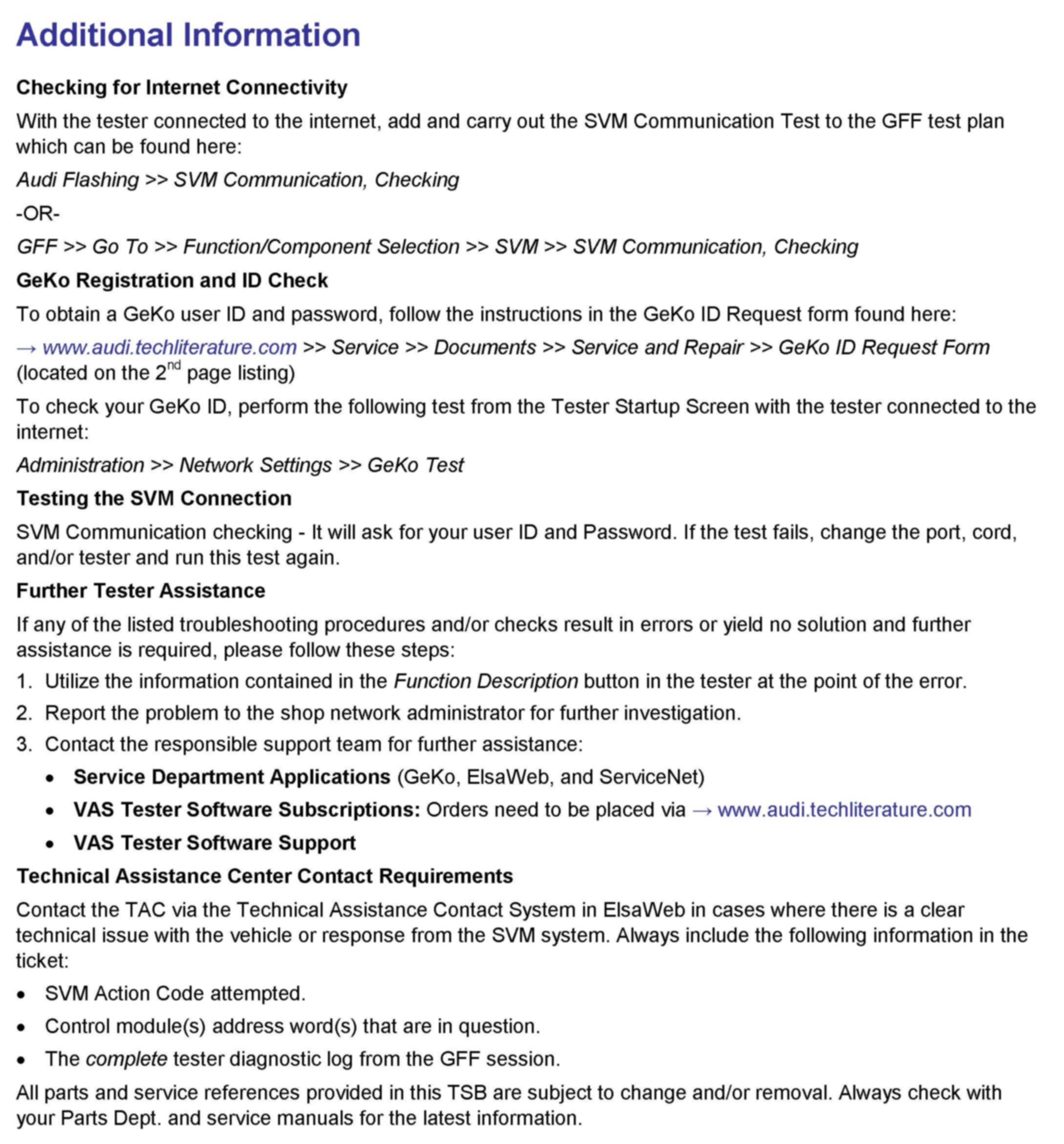 Additional Information

Checking for Internet Connectivity

With the tester connected to the internet, add and carry out the SVM Communication Test to the GFF test plan which can be found here:

Audi Flashing >> SVM Communication, Checking

-OR-

GFF >> Go To >> Function/Component Selection >> SVM >> SVM Communication, Checking

GeKo Registration and ID Check

To obtain a GeKo user ID and password, follow the instructions in the GeKo ID Request form found here:

→ www.audi.techliterature.com >> Service >> Documents >> Service and Repair >> GeKo ID Request Form (located on the 2$^{nd}$ page listing)

To check your GeKo ID, perform the following test from the Tester Startup Screen with the tester connected to the internet:

Administration >> Network Settings >> GeKo Test

Testing the SVM Connection

SVM Communication checking - It will ask for your user ID and Password. If the test fails, change the port, cord, and/or tester and run this test again.

Further Tester Assistance

If any of the listed troubleshooting procedures and/or checks result in errors or yield no solution and further assistance is required, please follow these steps:

1. Utilize the information contained in the Function Description button in the tester at the point of the error.
2. Report the problem to the shop network administrator for further investigation.
3. Contact the responsible support team for further assistance:
• Service Department Applications (GeKo, ElsaWeb, and ServiceNet)
• VAS Tester Software Subscriptions: Orders need to be placed via → www.audi.techliterature.com
• VAS Tester Software Support

Technical Assistance Center Contact Requirements

Contact the TAC via the Technical Assistance Contact System in ElsaWeb in cases where there is a clear technical issue with the vehicle or response from the SVM system. Always include the following information in the ticket:

• SVM Action Code attempted.
• Control module(s) address word(s) that are in question.
• The complete tester diagnostic log from the GFF session.

All parts and service references provided in this TSB are subject to change and/or removal. Always check with your Parts Dept. and service manuals for the latest information.